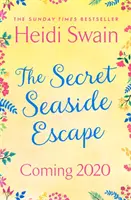 THE SUNDAY TIMES BESTSELLER
Heidi Swain

The Secret Seaside Escape

Coming 2020